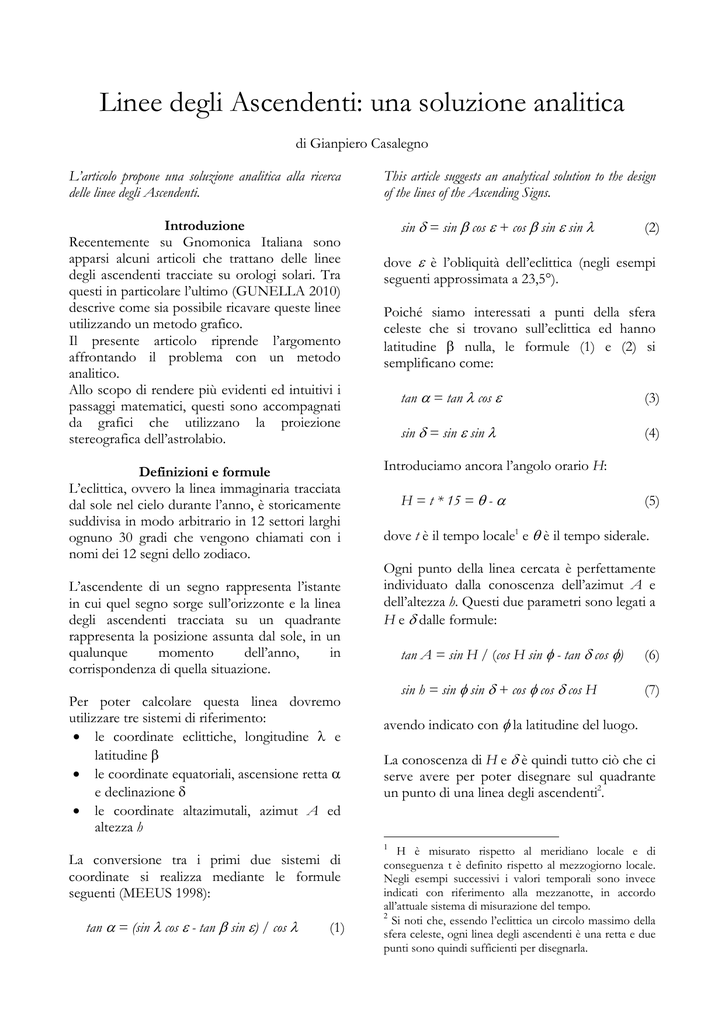 Linee degli Ascendenti: una soluzione analitica

di Gianpiero Casalegno

L'articolo propone una soluzione analitica alla ricerca delle linee degli Ascendenti.

Introduzione

Recentemente su Gnomonica Italiana sono apparsi alcuni articoli che trattano delle linee degli ascendenti tracciate su orologi solari. Tra questi in particolare l'ultimo (GUNELLA 2010) descrive come sia possibile ricavare queste linee utilizzando un metodo grafico.

Il presente articolo riprende l'argomento affrontando il problema con un metodo analitico.

Allo scopo di rendere più evidenti ed intuitivi i passaggi matematici, questi sono accompagnati da grafici che utilizzano la proiezione stereografica dell'astrolabio.

Definizioni e formule

L'eclittica, ovvero la linea immaginaria tracciata dal sole nel cielo durante l'anno, è storicamente suddivisa in modo arbitrario in 12 settori larghi ognuno 30 gradi che vengono chiamati con i nomi dei 12 segni dello zodiaco.

L'ascendente di un segno rappresenta l'istante in cui quel segno sorge sull'orizzonte e la linea degli ascendenti tracciata su un quadrante rappresenta la posizione assunta dal sole, in un qualunque momento dell'anno, in corrispondenza di quella situazione.

Per poter calcolare questa linea dovremo utilizzare tre sistemi di riferimento:

• le coordinate eclittiche, longitudine $\lambda$ e latitudine $\beta$
• le coordinate equatoriali, ascensione retta $\alpha$ e declinazione $\delta$
• le coordinate altazimutali, azimut A ed altezza h

La conversione tra i primi due sistemi di coordinate si realizza mediante le formule seguenti (MEEUS 1998):

$\tan \alpha = (\sin \lambda \cos \varepsilon - \tan \beta \sin \varepsilon) / \cos \lambda$ (1)

This article suggests an analytical solution to the design of the lines of the Ascending Signs.

$\sin \delta = \sin \beta \cos \varepsilon + \cos \beta \sin \varepsilon \sin \lambda$ (2)

dove $\varepsilon$ è l'obliquità dell'eclittica (negli esempi seguenti approssimata a 23,5°).

Poiché siamo interessati a punti della sfera celeste che si trovano sull'eclittica ed hanno latitudine $\beta$ nulla, le formule (1) e (2) si semplificano come:

$\tan \alpha = \tan \lambda \cos \varepsilon$ (3)

$\sin \delta = \sin \varepsilon \sin \lambda$ (4)

Introduciamo ancora l'angolo orario H:

$H = t * 15 = \theta - \alpha$ (5)

dove t è il tempo locale$^{1}$ e $\theta$ è il tempo siderale.

Ogni punto della linea cercata è perfettamente individuato dalla conoscenza dell'azimut A e dell'altezza h. Questi due parametri sono legati a H e $\delta$ dalle formule:

$\tan A = \sin H / (\cos H \sin \phi - \tan \delta \cos \phi)$ (6)

$\sin h = \sin \phi \sin \delta + \cos \phi \cos \delta \cos H$ (7)

avendo indicato con $\phi$ la latitudine del luogo.

La conoscenza di H e $\delta$ è quindi tutto ciò che ci serve avere per poter disegnare sul quadrante un punto di una linea degli ascendenti$^{2}$.

$^{1}$ H è misurato rispetto al meridiano locale e di conseguenza t è definito rispetto al mezzogiorno locale. Negli esempi successivi i valori temporali sono invece indicati con riferimento alla mezzanotte, in accordo all'attuale sistema di misurazione del tempo.

$^{2}$ Si noti che, essendo l'eclittica un circolo massimo della sfera celeste, ogni linea degli ascendenti è una retta e due punti sono quindi sufficienti per disegnarla.